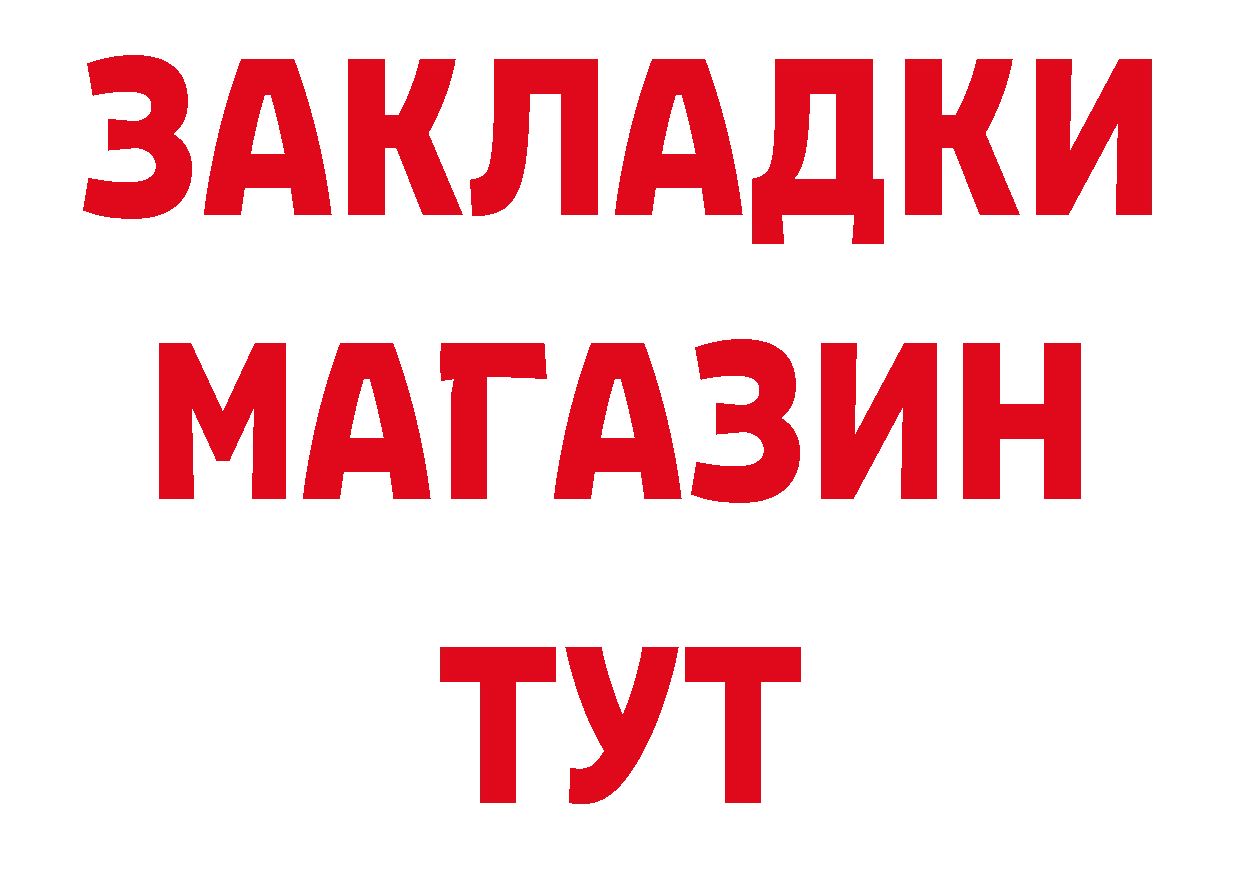 ЗАКЛАДКИ
МАГАЗИН
ТУТ